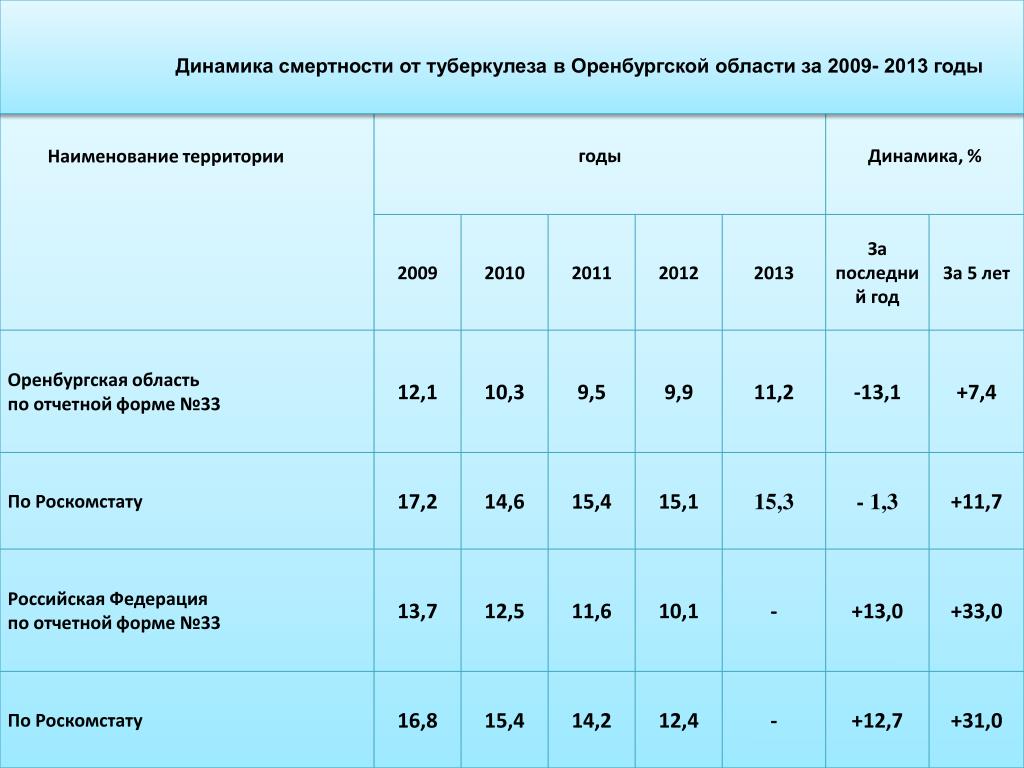 Динамика смертности от туберкулеза в Оренбургской области за 2009- 2013 годы

| Наименование территории | годы | | | | | Динамика, % | |
|---|---|---|---|---|---|---|---|
| | 2009 | 2010 | 2011 | 2012 | 2013 | За последний год | За 5 лет |
| Оренбургская область по отчетной форме №33 | 12,1 | 10,3 | 9,5 | 9,9 | 11,2 | -13,1 | +7,4 |
| По Роскомстату | 17,2 | 14,6 | 15,4 | 15,1 | 15,3 | - 1,3 | +11,7 |
| Российская Федерация по отчетной форме №33 | 13,7 | 12,5 | 11,6 | 10,1 | - | +13,0 | +33,0 |
| По Роскомстату | 16,8 | 15,4 | 14,2 | 12,4 | - | +12,7 | +31,0 |